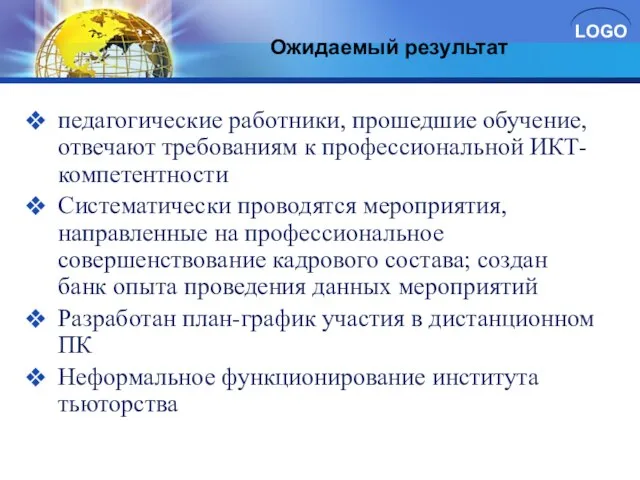 LOGO

Ожидаемый результат

❖ педагогические работники, прошедшие обучение, отвечают требованиям к профессиональной ИКТ-компетентности

❖ Систематически проводятся мероприятия, направленные на профессиональное совершенствование кадрового состава; создан банк опыта проведения данных мероприятий

❖ Разработан план-график участия в дистанционном ПК

❖ Неформальное функционирование института тьюторства